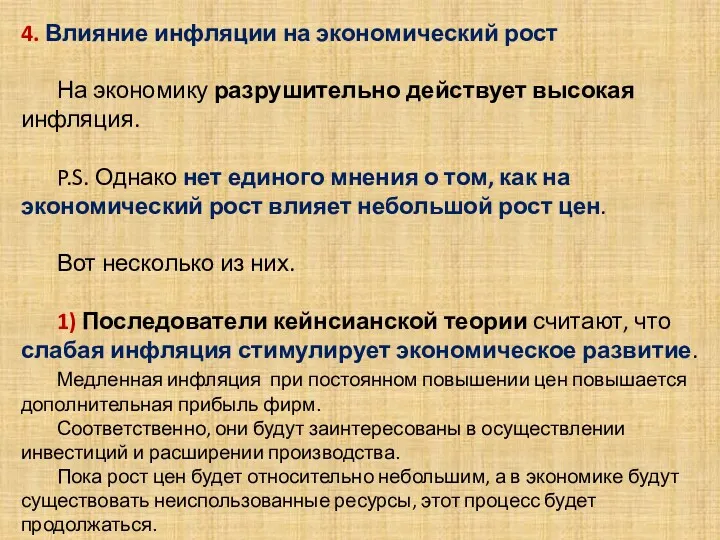 4. Влияние инфляции на экономический рост

На экономику разрушительно действует высокая инфляция.

P.S. Однако нет единого мнения о том, как на экономический рост влияет небольшой рост цен.

Вот несколько из них.

1) Последователи кейнсианской теории считают, что слабая инфляция стимулирует экономическое развитие.

Медленная инфляция при постоянном повышении цен повышается дополнительная прибыль фирм.

Соответственно, они будут заинтересованы в осуществлении инвестиций и расширении производства.

Пока рост цен будет относительно небольшим, а в экономике будут существовать неиспользованные ресурсы, этот процесс будет продолжаться.